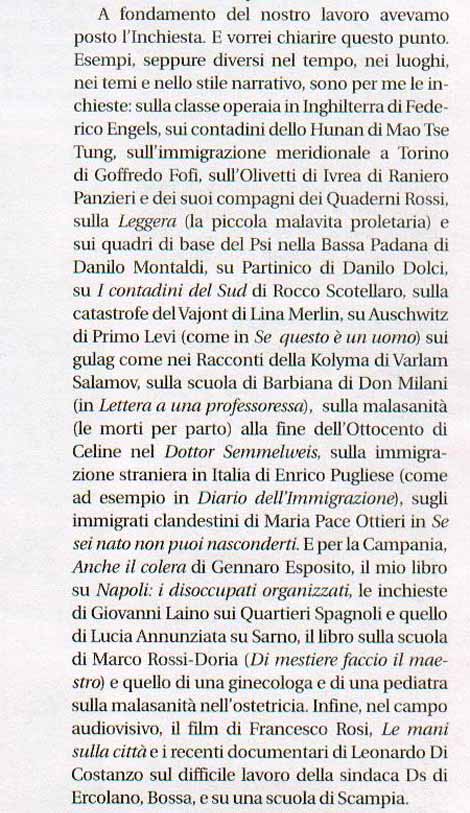 A fondamento del nostro lavoro avevamo posto l'Inchiesta. E vorrei chiarire questo punto. Esempi, seppure diversi nel tempo, nei luoghi, nei temi e nello stile narrativo, sono per me le inchieste: sulla classe operaia in Inghilterra di Federico Engels, sui contadini dello Hunan di Mao Tse Tung, sull'immigrazione meridionale a Torino di Goffredo Fofi, sull'Olivetti di Ivrea di Raniero Panzieri e dei suoi compagni dei Quaderni Rossi, sulla Leggera (la piccola malavita proletaria) e sui quadri di base del Psi nella Bassa Padana di Danilo Montaldi, su Partinico di Danilo Dolci, su I contadini del Sud di Rocco Scotellaro, sulla catastrofe del Vajont di Lina Merlin, su Auschwitz di Primo Levi (come in Se questo è un uomo) sui gulag come nei Racconti della Kolyma di Varlam Salamov, sulla scuola di Barbiana di Don Milani (in Lettera a una professoressa), sulla malasanità (le morti per parto) alla fine dell'Ottocento di Celine nel Dottor Semmelweis, sulla immigrazione straniera in Italia di Enrico Pugliese (come ad esempio in Diario dell'Immigrazione), sugli immigrati clandestini di Maria Pace Ottieri in Se sei nato non puoi nasconderti. E per la Campania, Anche il colera di Gennaro Esposito, il mio libro su Napoli: i disoccupati organizzati, le inchieste di Giovanni Laino sui Quartieri Spagnoli e quello di Lucia Annunziata su Sarno, il libro sulla scuola di Marco Rossi-Doria (Di mestiere faccio il maestro) e quello di una ginecologa e di una pediatra sulla malasanità nell'ostetricia. Infine, nel campo audiovisivo, il film di Francesco Rosi, Le mani sulla città e i recenti documentari di Leonardo Di Costanzo sul difficile lavoro della sindaca Ds di Ercolano, Bossa, e su una scuola di Scampia.